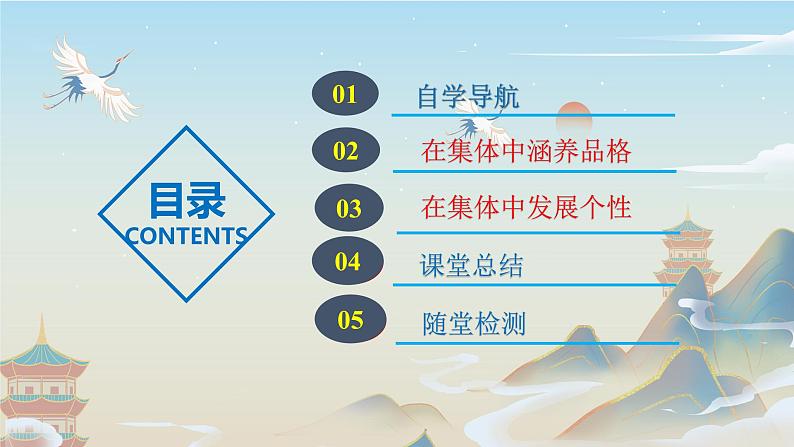 目录
CONTENTS

01 自学导航

02 在集体中涵养品格

03 在集体中发展个性

04 课堂总结

05 随堂检测